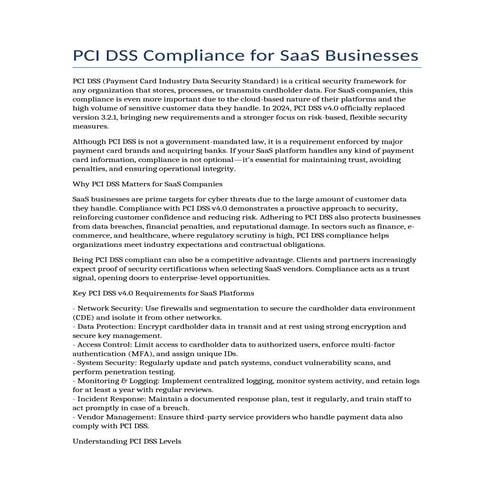 PCI DSS Compliance for SaaS Businesses

PCI DSS (Payment Card Industry Data Security Standard) is a critical security framework for any organization that stores, processes, or transmits cardholder data. For SaaS companies, this compliance is even more important due to the cloud-based nature of their platforms and the high volume of sensitive customer data they handle. In 2024, PCI DSS v4.0 officially replaced version 3.2.1, bringing new requirements and a stronger focus on risk-based, flexible security measures.

Although PCI DSS is not a government-mandated law, it is a requirement enforced by major payment card brands and acquiring banks. If your SaaS platform handles any kind of payment card information, compliance is not optional—it's essential for maintaining trust, avoiding penalties, and ensuring operational integrity.

Why PCI DSS Matters for SaaS Companies

SaaS businesses are prime targets for cyber threats due to the large amount of customer data they handle. Compliance with PCI DSS v4.0 demonstrates a proactive approach to security, reinforcing customer confidence and reducing risk. Adhering to PCI DSS also protects businesses from data breaches, financial penalties, and reputational damage. In sectors such as finance, e-commerce, and healthcare, where regulatory scrutiny is high, PCI DSS compliance helps organizations meet industry expectations and contractual obligations.

Being PCI DSS compliant can also be a competitive advantage. Clients and partners increasingly expect proof of security certifications when selecting SaaS vendors. Compliance acts as a trust signal, opening doors to enterprise-level opportunities.

Key PCI DSS v4.0 Requirements for SaaS Platforms

- Network Security: Use firewalls and segmentation to secure the cardholder data environment (CDE) and isolate it from other networks.
- Data Protection: Encrypt cardholder data in transit and at rest using strong encryption and secure key management.
- Access Control: Limit access to cardholder data to authorized users, enforce multi-factor authentication (MFA), and assign unique IDs.
- System Security: Regularly update and patch systems, conduct vulnerability scans, and perform penetration testing.
- Monitoring & Logging: Implement centralized logging, monitor system activity, and retain logs for at least a year with regular reviews.
- Incident Response: Maintain a documented response plan, test it regularly, and train staff to act promptly in case of a breach.
- Vendor Management: Ensure third-party service providers who handle payment data also comply with PCI DSS.

Understanding PCI DSS Levels